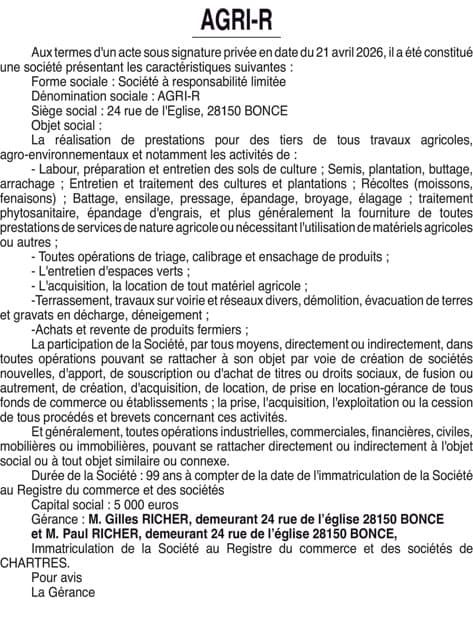 AGRI-R

Aux termes d'un acte sous signature privée en date du 21 avril 2026, il a été constitué une société présentant les caractéristiques suivantes :

Forme sociale : Société à responsabilité limitée

Dénomination sociale : AGRI-R

Siège social : 24 rue de l'Eglise, 28150 BONCE

Objet social :

La réalisation de prestations pour des tiers de tous travaux agricoles, agro-environnementaux et notamment les activités de :

- Labour, préparation et entretien des sols de culture ; Semis, plantation, buttage, arrachage ; Entretien et traitement des cultures et plantations ; Récoltes (moissons, fenaisons) ; Battage, ensilage, pressage, épandage, broyage, élagage ; traitement phytosanitaire, épandage d'engrais, et plus généralement la fourniture de toutes prestations de services de nature agricole ou nécessitant l'utilisation de matériels agricoles ou autres ;

- Toutes opérations de triage, calibrage et ensachage de produits ;

- L'entretien d'espaces verts ;

- L'acquisition, la location de tout matériel agricole ;

-Terrassement, travaux sur voirie et réseaux divers, démolition, évacuation de terres et gravats en décharge, déneigement ;

-Achats et revente de produits fermiers ;

La participation de la Société, par tous moyens, directement ou indirectement, dans toutes opérations pouvant se rattacher à son objet par voie de création de sociétés nouvelles, d'apport, de souscription ou d'achat de titres ou droits sociaux, de fusion ou autrement, de création, d'acquisition, de location, de prise en location-gérance de tous fonds de commerce ou établissements ; la prise, l'acquisition, l'exploitation ou la cession de tous procédés et brevets concernant ces activités.

Et généralement, toutes opérations industrielles, commerciales, financières, civiles, mobilières ou immobilières, pouvant se rattacher directement ou indirectement à l'objet social ou à tout objet similaire ou connexe.

Durée de la Société : 99 ans à compter de la date de l'immatriculation de la Société au Registre du commerce et des sociétés

Capital social : 5 000 euros

Gérance : M. Gilles RICHER, demeurant 24 rue de l'église 28150 BONCE et M. Paul RICHER, demeurant 24 rue de l'église 28150 BONCE,

Immatriculation de la Société au Registre du commerce et des sociétés de CHARTRES.

Pour avis
La Gérance